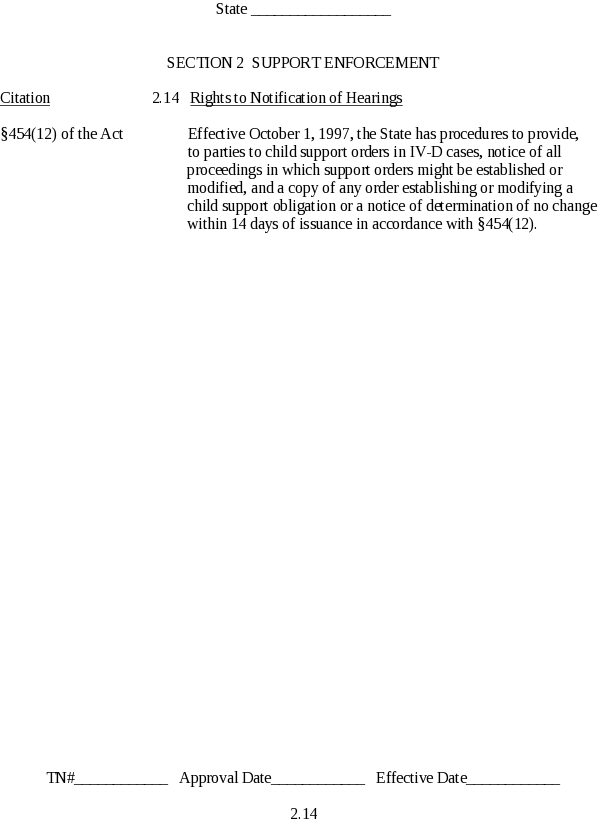 State ____

SECTION 2 SUPPORT ENFORCEMENT

Citation

2.14 Rights to Notification of Hearings

§454(12) of the Act

Effective October 1, 1997, the State has procedures to provide, to parties to child support orders in IV-D cases, notice of all proceedings in which support orders might be established or modified, and a copy of any order establishing or modifying a child support obligation or a notice of determination of no change within 14 days of issuance in accordance with §454(12).

TN#____ Approval Date____ Effective Date____

2.14